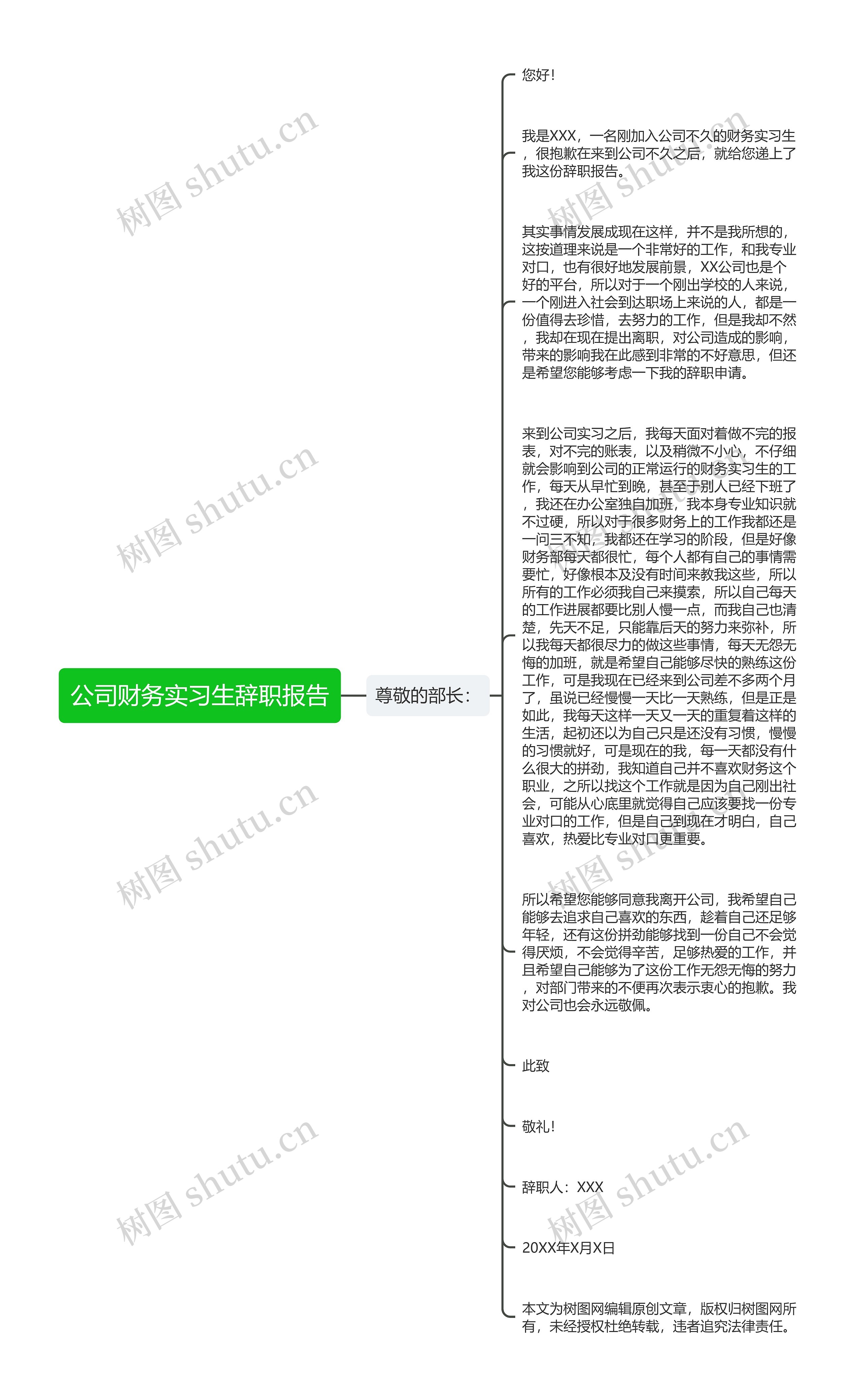 公司财务实习生辞职报告

尊敬的部长：

您好！

我是XXX，一名刚加入公司不久的财务实习生，很抱歉在来到公司不久之后，就给您递上了我这份辞职报告。

其实事情发展成现在这样，并不是我所想的，这按道理来说是一个非常好的工作，和我专业对口，也有很好地发展前景，XX公司也是个好的平台，所以对于一个刚出学校的人来说，一个刚进入社会到达职场上来说的人，都是一份值得去珍惜，去努力的工作，但是我却不然，我却在现在提出离职，对公司造成的影响，带来的影响我在此感到非常的不好意思，但还是希望您能够考虑一下我的辞职申请。

来到公司实习之后，我每天面对着做不完的报表，对不完的账表，以及稍微不小心，不仔细就会影响到公司的正常运行的财务实习生的工作，每天从早忙到晚，甚至于别人已经下班了，我还在办公室独自加班，我本身专业知识就不过硬，所以对于很多财务上的工作我都还是一问三不知，我都还在学习的阶段，但是好像财务部每天都很忙，每个人都有自己的事情需要忙，好像根本及没有时间来教我这些，所以所有的工作必须我自己来摸索，所以自己每天的工作进展都要比别人慢一点，而我自己也清楚，先天不足，只能靠后天的努力来弥补，所以我每天都很尽力的做这些事情，每天无怨无悔的加班，就是希望自己能够尽快的熟练这份工作，可是我现在已经来到公司差不多两个月了，虽说已经慢慢一天比一天熟练，但是正是如此，我每天这样一天又一天的重复着这样的生活，起初还以为自己只是还没有习惯，慢慢的习惯就好，可是现在的我，每一天都没有什么很大的拼劲，我知道自己并不喜欢财务这个职业，之所以找这个工作就是因为自己刚出社会，可能从心底里就觉得自己应该要找一份专业对口的工作，但是自己到现在才明白，自己喜欢，热爱比专业对口更重要。

所以希望您能够同意我离开公司，我希望自己能够去追求自己喜欢的东西，趁着自己还足够年轻，还有这份拼劲能够找到一份自己不会觉得厌烦，不会觉得辛苦，足够热爱的工作，并且希望自己能够为了这份工作无怨无悔的努力，对部门带来的不便再次表示衷心的抱歉。我对公司也会永远敬佩。

此致

敬礼！

辞职人：XXX

20XX年X月X日

本文为树图网编辑原创文章，版权归树图网所有，未经授权杜绝转载，违者追究法律责任。

树图 shutu.cn